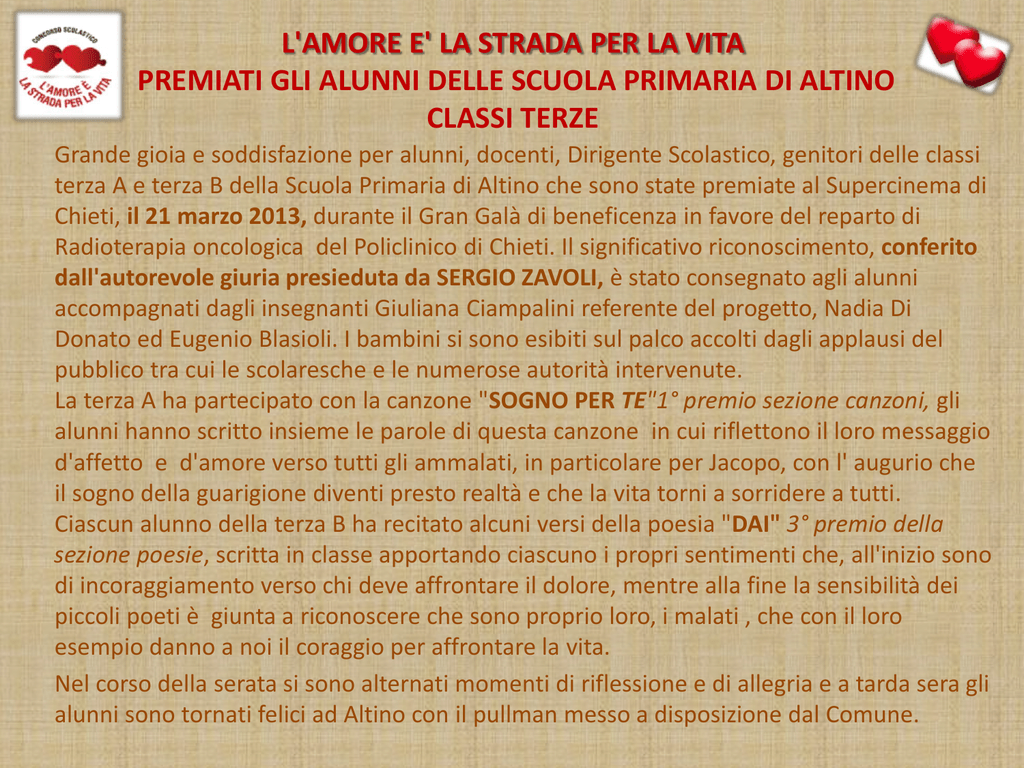 CONCORSO SCOLASTICO
L'AMORE E' LA STRADA PER LA VITA

L'AMORE E' LA STRADA PER LA VITA
PREMIATI GLI ALUNNI DELLE SCUOLA PRIMARIA DI ALTINO
CLASSI TERZE

Grande gioia e soddisfazione per alunni, docenti, Dirigente Scolastico, genitori delle classi terza A e terza B della Scuola Primaria di Altino che sono state premiate al Supercinema di Chieti, il 21 marzo 2013, durante il Gran Galà di beneficenza in favore del reparto di Radioterapia oncologica del Policlinico di Chieti. Il significativo riconoscimento, conferito dall'autorevole giuria presieduta da SERGIO ZAVOLI, è stato consegnato agli alunni accompagnati dagli insegnanti Giuliana Ciampalini referente del progetto, Nadia Di Donato ed Eugenio Blasioli. I bambini si sono esibiti sul palco accolti dagli applausi del pubblico tra cui le scolaresche e le numerose autorità intervenute.
La terza A ha partecipato con la canzone "SOGNO PER TE"1° premio sezione canzoni, gli alunni hanno scritto insieme le parole di questa canzone in cui riflettono il loro messaggio d'affetto e d'amore verso tutti gli ammalati, in particolare per Jacopo, con l' augurio che il sogno della guarigione diventi presto realtà e che la vita torni a sorridere a tutti.
Ciascun alunno della terza B ha recitato alcuni versi della poesia "DAI" 3° premio della sezione poesie, scritta in classe apportando ciascuno i propri sentimenti che, all'inizio sono di incoraggiamento verso chi deve affrontare il dolore, mentre alla fine la sensibilità dei piccoli poeti è giunta a riconoscere che sono proprio loro, i malati , che con il loro esempio danno a noi il coraggio per affrontare la vita.

Nel corso della serata si sono alternati momenti di riflessione e di allegria e a tarda sera gli alunni sono tornati felici ad Altino con il pullman messo a disposizione dal Comune.